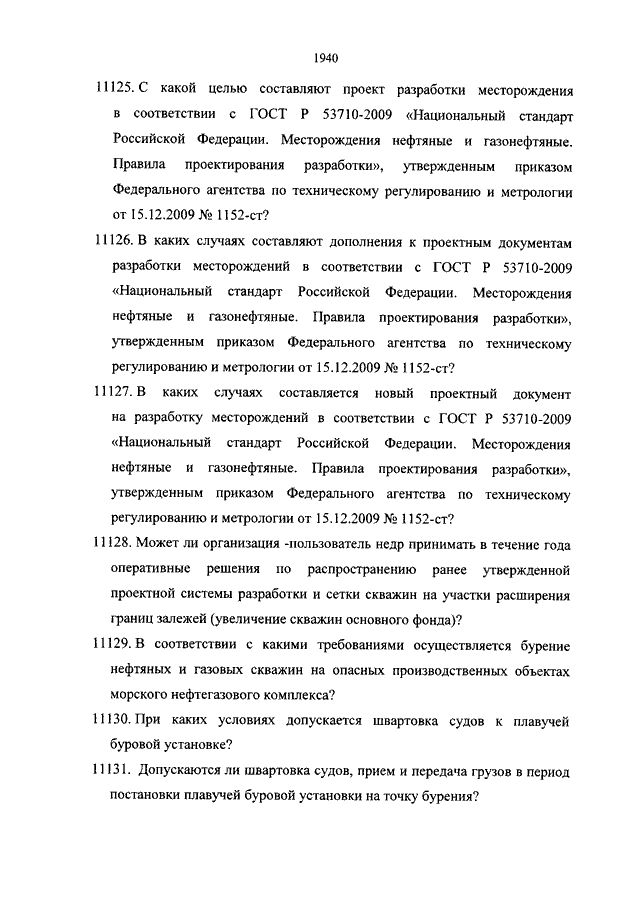 1940

11125. С какой целью составляют проект разработки месторождения в соответствии с ГОСТ Р 53710-2009 «Национальный стандарт Российской Федерации. Месторождения нефтяные и газонефтяные. Правила проектирования разработки», утвержденным приказом Федерального агентства по техническому регулированию и метрологии от 15.12.2009 № 1152-ст?

11126. В каких случаях составляют дополнения к проектным документам разработки месторождений в соответствии с ГОСТ Р 53710-2009 «Национальный стандарт Российской Федерации. Месторождения нефтяные и газонефтяные. Правила проектирования разработки», утвержденным приказом Федерального агентства по техническому регулированию и метрологии от 15.12.2009 № 1152-ст?

11127. В каких случаях составляется новый проектный документ на разработку месторождений в соответствии с ГОСТ Р 53710-2009 «Национальный стандарт Российской Федерации. Месторождения нефтяные и газонефтяные. Правила проектирования разработки», утвержденным приказом Федерального агентства по техническому регулированию и метрологии от 15.12.2009 № 1152-ст?

11128. Может ли организация -пользователь недр принимать в течение года оперативные решения по распространению ранее утвержденной проектной системы разработки и сетки скважин на участки расширения границ залежей (увеличение скважин основного фонда)?

11129. В соответствии с какими требованиями осуществляется бурение нефтяных и газовых скважин на опасных производственных объектах морского нефтегазового комплекса?

11130. При каких условиях допускается швартовка судов к плавучей буровой установке?

11131. Допускаются ли швартовка судов, прием и передача грузов в период постановки плавучей буровой установки на точку бурения?